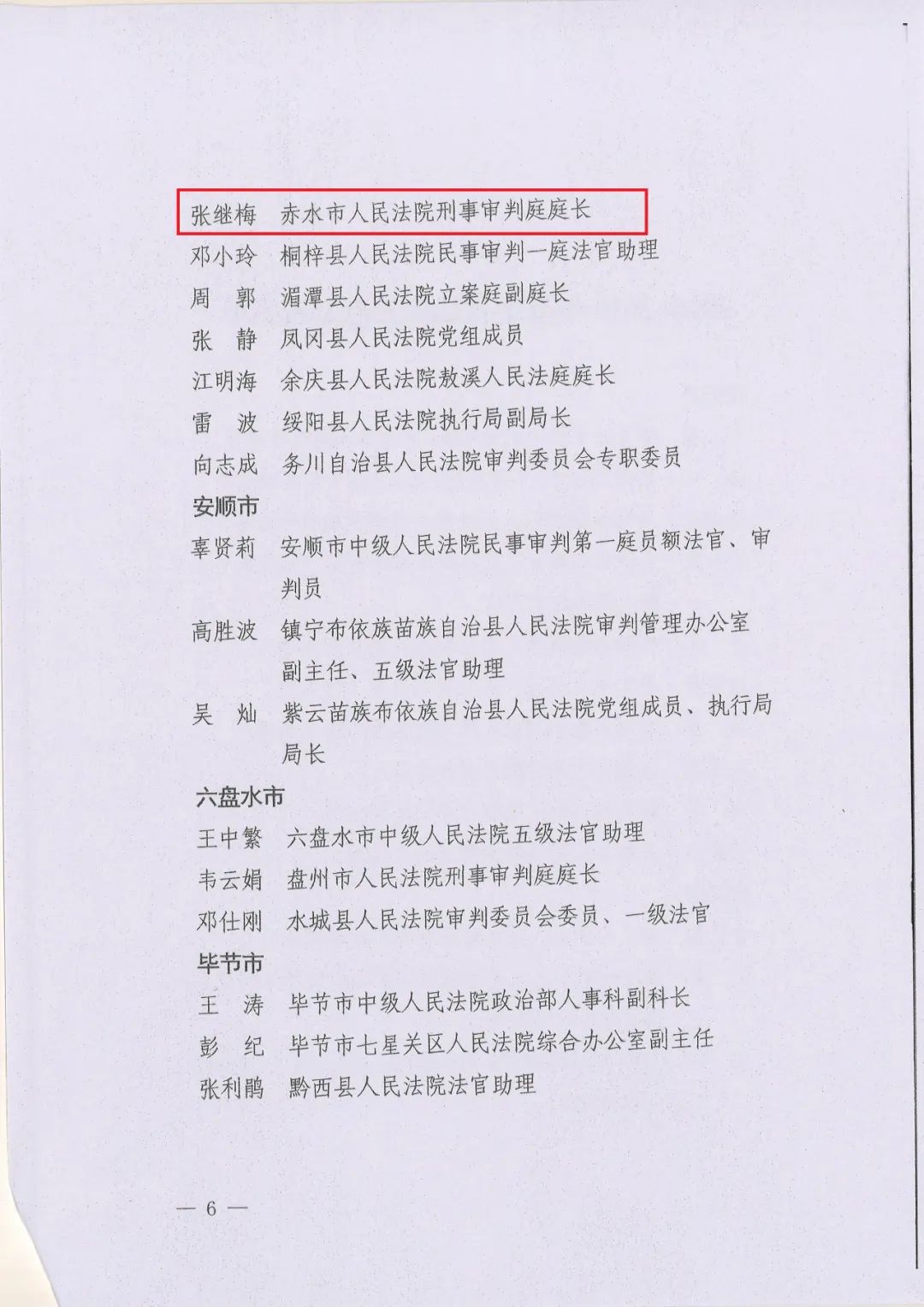 张继梅　赤水市人民法院刑事审判庭庭长
邓小玲　桐梓县人民法院民事审判一庭法官助理
周　郭　湄潭县人民法院立案庭副庭长
张　静　凤冈县人民法院党组成员
江明海　余庆县人民法院敖溪人民法庭庭长
雷　波　绥阳县人民法院执行局副局长
向志成　务川自治县人民法院审判委员会专职委员

安顺市

辜贤莉　安顺市中级人民法院民事审判第一庭员额法官、审判员
高胜波　镇宁布依族苗族自治县人民法院审判管理办公室副主任、五级法官助理
吴　灿　紫云苗族布依族自治县人民法院党组成员、执行局局长

六盘水市

王中繁　六盘水市中级人民法院五级法官助理
韦云娟　盘州市人民法院刑事审判庭庭长
邓仕刚　水城县人民法院审判委员会委员、一级法官

毕节市

王　涛　毕节市中级人民法院政治部人事科副科长
彭　纪　毕节市七星关区人民法院综合办公室副主任
张利鹃　黔西县人民法院法官助理

— 6 —